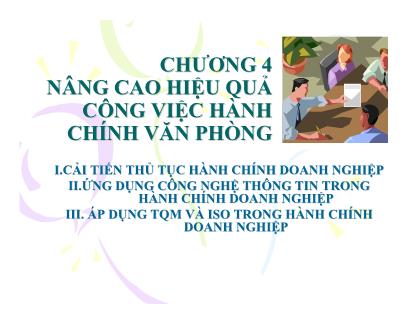 CHƯƠNG 4
NÂNG CAO HIỆU QUẢ CÔNG VIỆC HÀNH CHÍNH VĂN PHÒNG

I.CẢI TIẾN THỦ TỤC HÀNH CHÍNH DOANH NGHIỆP
II.ỨNG DỤNG CÔNG NGHỆ THÔNG TIN TRONG HÀNH CHÍNH DOANH NGHIỆP
III. ÁP DỤNG TQM VÀ ISO TRONG HÀNH CHÍNH DOANH NGHIỆP